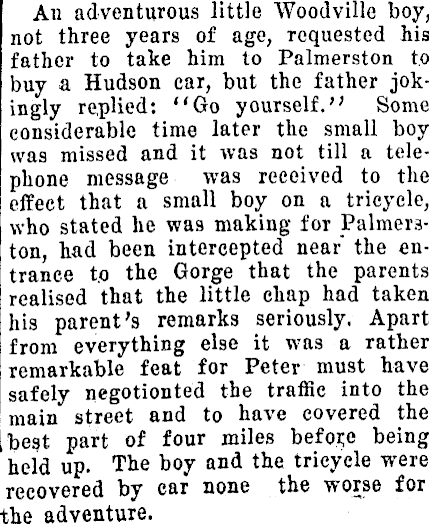 An adventurous little Woodville boy, not three years of age, requested his father to take him to Palmerston to buy a Hudson car, but the father jokingly replied: "Go yourself." Some considerable time later the small boy was missed and it was not till a telephone message was received to the effect that a small boy on a tricycle, who stated he was making for Palmerston, had been intercepted near the entrance to the Gorge that the parents realised that the little chap had taken his parent's remarks seriously. Apart from everything else it was a rather remarkable feat for Peter must have safely negotionted the traffic into the main street and to have covered the best part of four miles before being held up. The boy and the tricycle were recovered by car none the worse for the adventure.